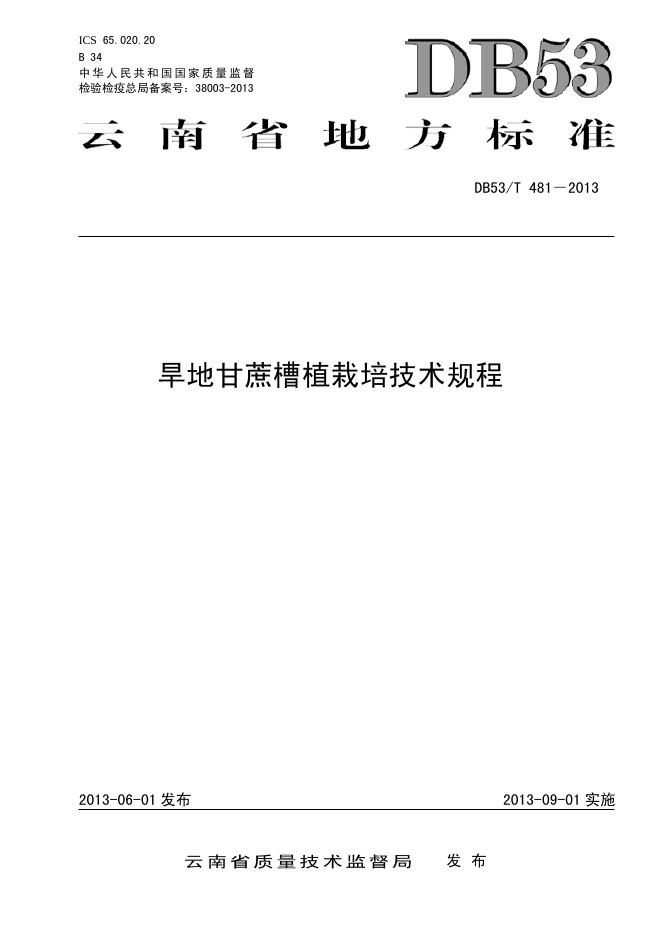 ICS 65.020.20
B 34
中华人民共和国国家质量监督检验检疫总局备案号：38003-2013

DB53

云南省地方标准

DB53/T 481—2013

旱地甘蔗槽植栽培技术规程

2013-06-01发布 2013-09-01实施

云南省质量技术监督局 发布